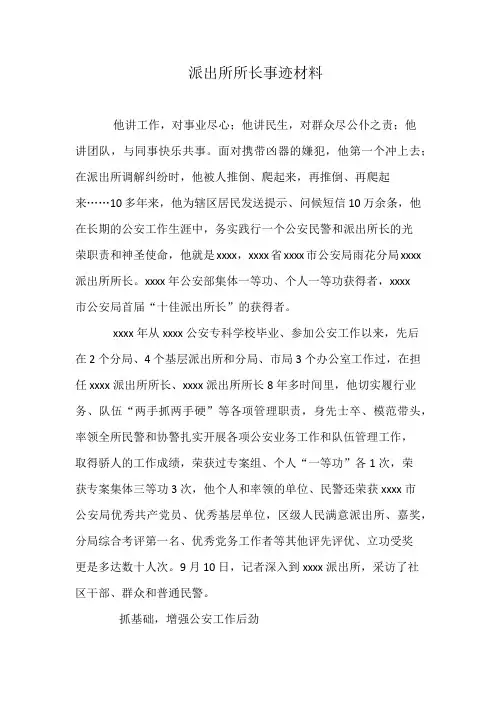 派出所所长事迹材料

他讲工作，对事业尽心；他讲民生，对群众尽公仆之责；他讲团队，与同事快乐共事。面对携带凶器的嫌犯，他第一个冲上去；在派出所调解纠纷时，他被人推倒、爬起来，再推倒、再爬起来……10多年来，他为辖区居民发送提示、问候短信10万余条，他在长期的公安工作生涯中，务实践行一个公安民警和派出所长的光荣职责和神圣使命，他就是xxxx，xxxx省xxxx市公安局雨花分局xxxx派出所所长。xxxx年公安部集体一等功、个人一等功获得者，xxxx市公安局首届“十佳派出所长”的获得者。

xxxx年从xxxx公安专科学校毕业、参加公安工作以来，先后在2个分局、4个基层派出所和分局、市局3个办公室工作过，在担任xxxx派出所所长、xxxx派出所所长8年多时间里，他切实履行业务、队伍“两手抓两手硬”等各项管理职责，身先士卒、模范带头，率领全所民警和协警扎实开展各项公安业务工作和队伍管理工作，取得骄人的工作成绩，荣获过专案组、个人“一等功”各1次，荣获专案集体三等功3次，他个人和率领的单位、民警还荣获xxxx市公安局优秀共产党员、优秀基层单位，区级人民满意派出所、嘉奖，分局综合考评第一名、优秀党务工作者等其他评先评优、立功受奖更是多达数十人次。9月10日，记者深入到xxxx派出所，采访了社区干部、群众和普通民警。

抓基础，增强公安工作后劲